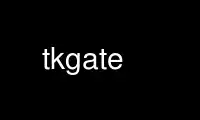 tkgate